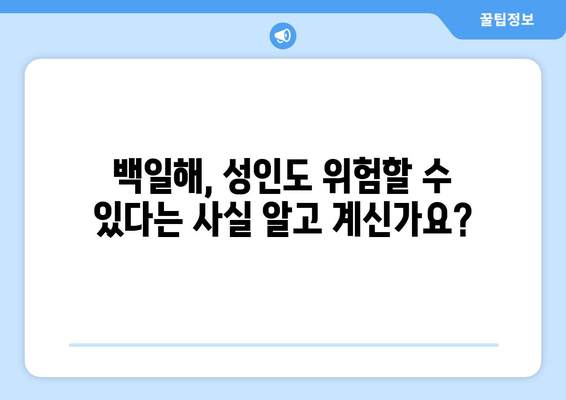 꿀팁정보

백일해, 성인도 위험할 수 있다는 사실 알고 계신가요?